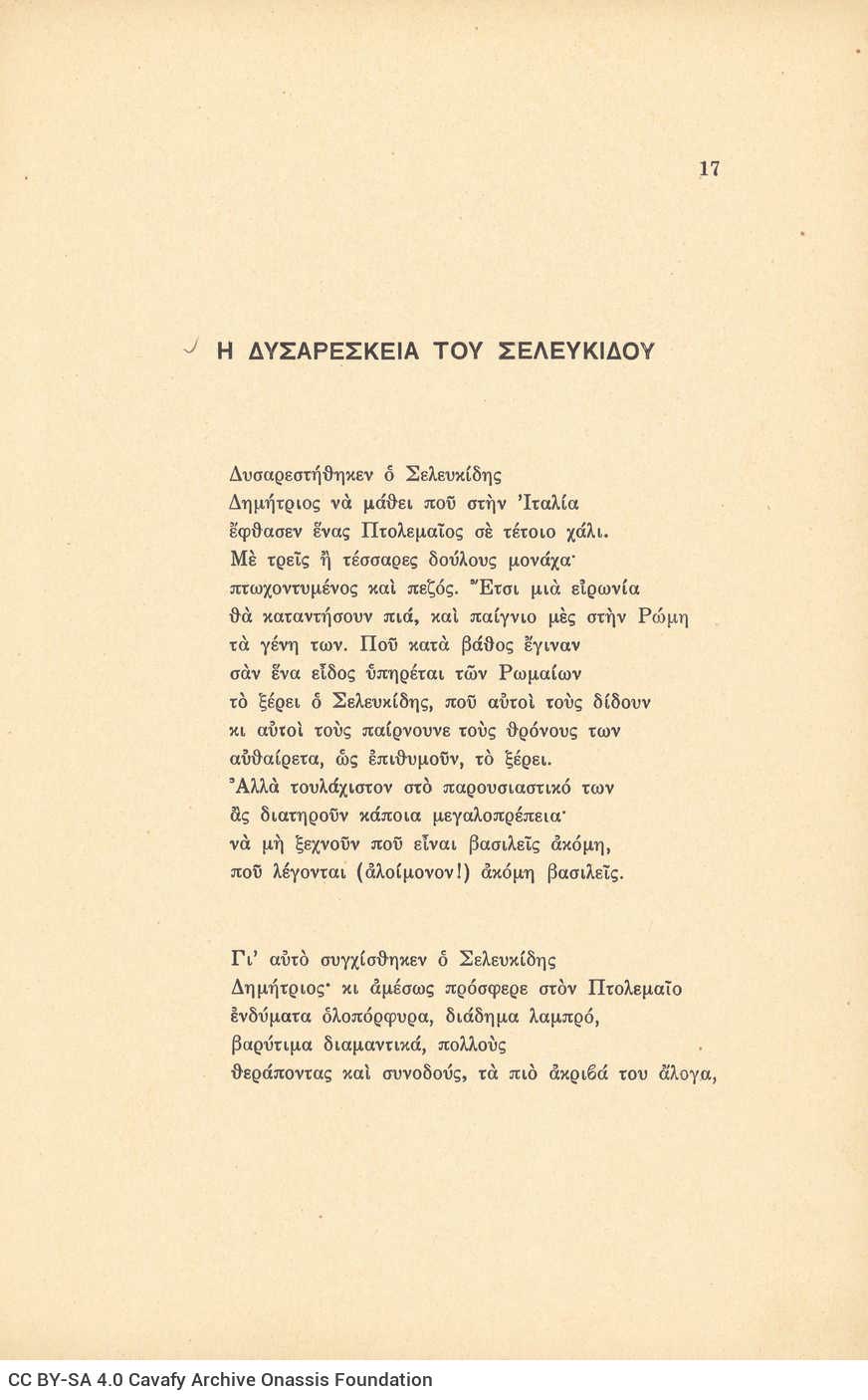 17

Η ΔΥΣΑΡΕΣΚΕΙΑ ΤΟΥ ΣΕΛΕΥΚΙΔΟΥ

Δυσαρεστήθηκεν ὁ Σελευκίδης
Δημήτριος νὰ μάθει ποῦ στὴν Ἰταλία
ἔφθασεν ἕνας Πτολεμαῖος σὲ τέτοιο χάλι.
Μὲ τρεῖς ἢ τέσσαρες δούλους μονάχα·
πτωχοντυμένος καὶ πεζός. Ἔτσι μιὰ εἰρωνία
θὰ καταντήσουν πιά, καὶ παίγνιο μὲς στὴν Ρώμη
τὰ γένη των. Ποῦ κατὰ βάθος ἔγιναν
σὰν ἕνα εἶδος ὑπηρέται τῶν Ρωμαίων
τὸ ξέρει ὁ Σελευκίδης, ποῦ αὐτοὶ τοὺς δίδουν
κι αὐτοὶ τοὺς παίρνουνε τοὺς θρόνους των
αὐθαίρετα, ὡς ἐπιθυμοῦν, τὸ ξέρει.
Ἀλλὰ τουλάχιστον στὸ παρουσιαστικό των
ἂς διατηροῦν κάποια μεγαλοπρέπεια·
νὰ μὴ ξεχνοῦν ποῦ εἶναι βασιλεῖς ἀκόμη,
ποῦ λέγονται (ἀλοίμονον!) ἀκόμη βασιλεῖς.

Γι' αὐτὸ συγχίσθηκεν ὁ Σελευκίδης
Δημήτριος· κι ἀμέσως πρόσφερε στὸν Πτολεμαῖο
ἐνδύματα ὁλοπόρφυρα, διάδημα λαμπρό,
βαρύτιμα διαμαντικά, πολλοὺς
θεράποντας καὶ συνοδούς, τὰ πιὸ ἀκριβά του ἄλογα,

CC BY-SA 4.0 Cavafy Archive Onassis Foundation